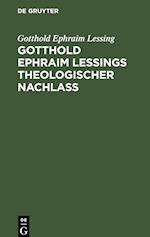 DE GRUYTER

Gotthold Ephraim Lessing

GOTTHOLD EPHRAIM LESSINGS THEOLOGISCHER NACHLASS

DE G